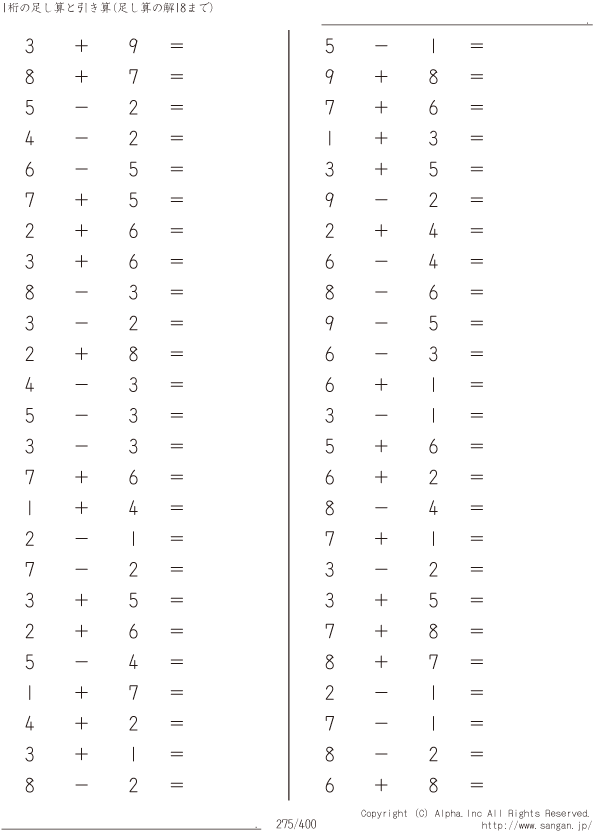 1桁の足し算と引き算(足し算の解18まで)

$3 + 9 =$
$8 + 7 =$
$5 - 2 =$
$4 - 2 =$
$6 - 5 =$
$7 + 5 =$
$2 + 6 =$
$3 + 6 =$
$8 - 3 =$
$3 - 2 =$
$2 + 8 =$
$4 - 3 =$
$5 - 3 =$
$3 - 3 =$
$7 + 6 =$
$1 + 4 =$
$2 - 1 =$
$7 - 2 =$
$3 + 5 =$
$2 + 6 =$
$5 - 4 =$
$1 + 7 =$
$4 + 2 =$
$3 + 1 =$
$8 - 2 =$

$5 - 1 =$
$9 + 8 =$
$7 + 6 =$
$1 + 3 =$
$3 + 5 =$
$9 - 2 =$
$2 + 4 =$
$6 - 4 =$
$8 - 6 =$
$9 - 5 =$
$6 - 3 =$
$6 + 1 =$
$3 - 1 =$
$5 + 6 =$
$6 + 2 =$
$8 - 4 =$
$7 + 1 =$
$3 - 2 =$
$3 + 5 =$
$7 + 8 =$
$8 + 7 =$
$2 - 1 =$
$7 - 1 =$
$8 - 2 =$
$6 + 8 =$

275/400

Copyright (C) Alpha.Inc All Rights Reserved.
http://www.sangan.jp/